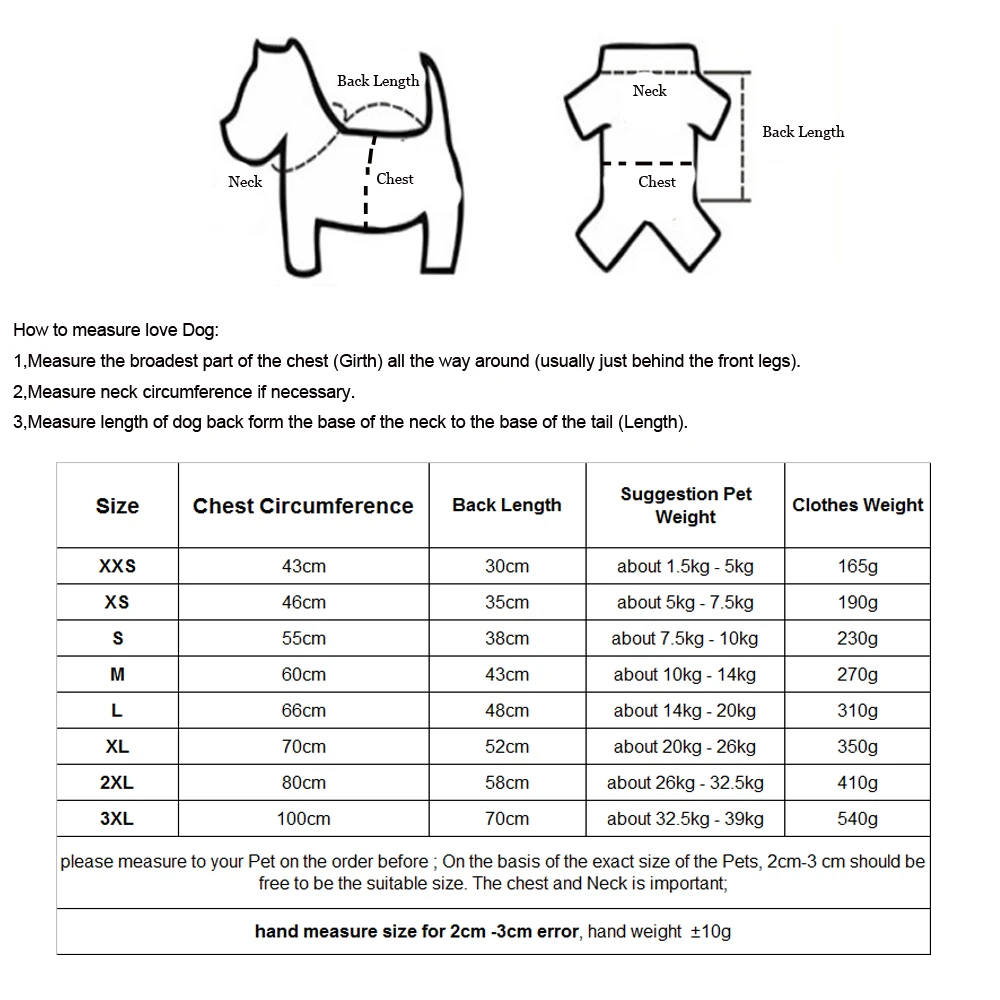 Back Length
Neck
Chest

Neck
Back Length
Chest

How to measure love Dog:
1,Measure the broadest part of the chest (Girth) all the way around (usually just behind the front legs).
2,Measure neck circumference if necessary.
3,Measure length of dog back form the base of the neck to the base of the tail (Length).

| Size | Chest Circumference | Back Length | Suggestion Pet Weight | Clothes Weight |
|---|---|---|---|---|
| XXS | 43cm | 30cm | about 1.5kg - 5kg | 165g |
| XS | 46cm | 35cm | about 5kg - 7.5kg | 190g |
| S | 55cm | 38cm | about 7.5kg - 10kg | 230g |
| M | 60cm | 43cm | about 10kg - 14kg | 270g |
| L | 66cm | 48cm | about 14kg - 20kg | 310g |
| XL | 70cm | 52cm | about 20kg - 26kg | 350g |
| 2XL | 80cm | 58cm | about 26kg - 32.5kg | 410g |
| 3XL | 100cm | 70cm | about 32.5kg - 39kg | 540g |

please measure to your Pet on the order before ; On the basis of the exact size of the Pets, 2cm-3 cm should be free to be the suitable size. The chest and Neck is important;

hand measure size for 2cm -3cm error, hand weight ±10g